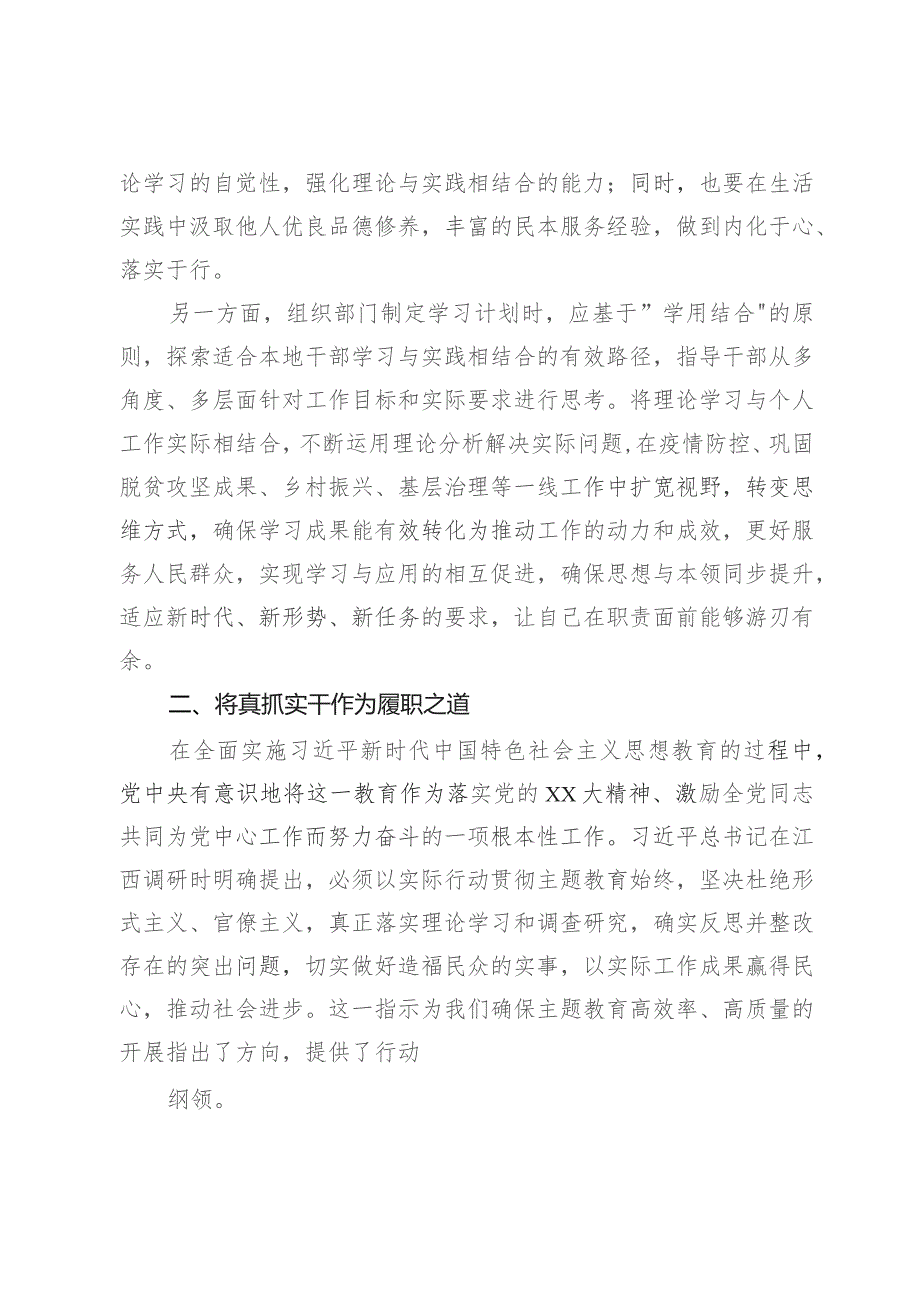 论学习的自觉性，强化理论与实践相结合的能力；同时，也要在生活实践中汲取他人优良品德修养，丰富的民本服务经验，做到内化于心、落实于行。

另一方面，组织部门制定学习计划时，应基于”学用结合"的原则，探索适合本地干部学习与实践相结合的有效路径，指导干部从多角度、多层面针对工作目标和实际要求进行思考。将理论学习与个人工作实际相结合，不断运用理论分析解决实际问题,在疫情防控、巩固脱贫攻坚成果、乡村振兴、基层治理等一线工作中扩宽视野，转变思维方式，确保学习成果能有效转化为推动工作的动力和成效，更好服务人民群众，实现学习与应用的相互促进，确保思想与本领同步提升，适应新时代、新形势、新任务的要求，让自己在职责面前能够游刃有余。

二、将真抓实干作为履职之道

在全面实施习近平新时代中国特色社会主义思想教育的过程中，党中央有意识地将这一教育作为落实党的XX大精神、激励全党同志共同为党中心工作而努力奋斗的一项根本性工作。习近平总书记在江西调研时明确提出，必须以实际行动贯彻主题教育始终，坚决杜绝形式主义、官僚主义，真正落实理论学习和调查研究，确实反思并整改存在的突出问题，切实做好造福民众的实事，以实际工作成果赢得民心，推动社会进步。这一指示为我们确保主题教育高效率、高质量的开展指出了方向，提供了行动

纲领。